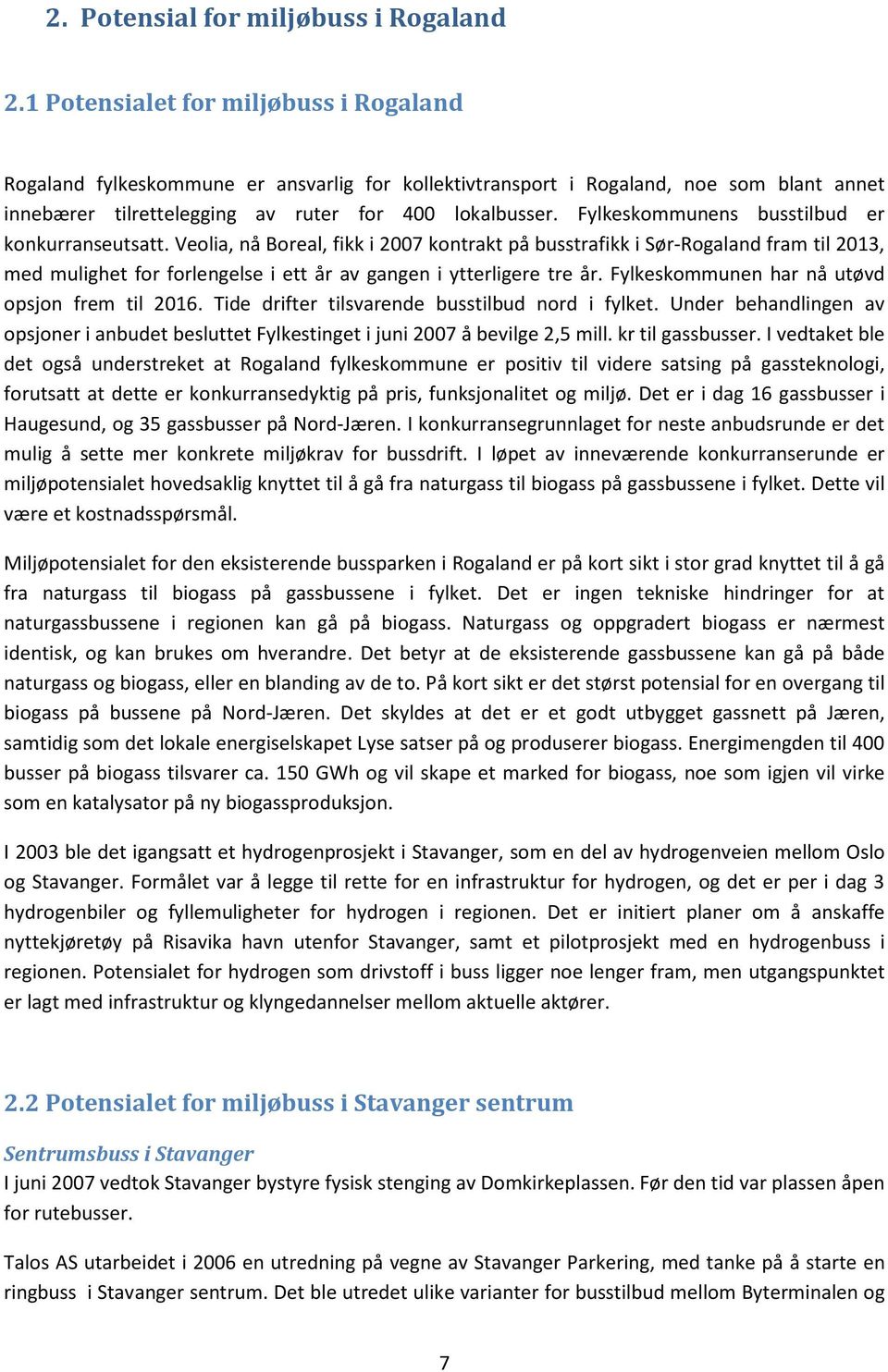 2. Potensial for miljøbuss i Rogaland

2.1 Potensialet for miljøbuss i Rogaland

Rogaland fylkeskommune er ansvarlig for kollektivtransport i Rogaland, noe som blant annet innebærer tilrettelegging av ruter for 400 lokalbusser. Fylkeskommunens busstilbud er konkurranseutsatt. Veolia, nå Boreal, fikk i 2007 kontrakt på busstrafikk i Sør-Rogaland fram til 2013, med mulighet for forlengelse i ett år av gangen i ytterligere tre år. Fylkeskommunen har nå utøvd opsjon frem til 2016. Tide drifter tilsvarende busstilbud nord i fylket. Under behandlingen av opsjoner i anbudet besluttet Fylkestinget i juni 2007 å bevilge 2,5 mill. kr til gassbusser. I vedtaket ble det også understreket at Rogaland fylkeskommune er positiv til videre satsing på gassteknologi, forutsatt at dette er konkurransedyktig på pris, funksjonalitet og miljø. Det er i dag 16 gassbusser i Haugesund, og 35 gassbusser på Nord-Jæren. I konkurransegrunnlaget for neste anbudsrunde er det mulig å sette mer konkrete miljøkrav for bussdrift. I løpet av inneværende konkurranserunde er miljøpotensialet hovedsaklig knyttet til å gå fra naturgass til biogass på gassbussene i fylket. Dette vil være et kostnadsspørsmål.

Miljøpotensialet for den eksisterende bussparken i Rogaland er på kort sikt i stor grad knyttet til å gå fra naturgass til biogass på gassbussene i fylket. Det er ingen tekniske hindringer for at naturgassbussene i regionen kan gå på biogass. Naturgass og oppgradert biogass er nærmest identisk, og kan brukes om hverandre. Det betyr at de eksisterende gassbussene kan gå på både naturgass og biogass, eller en blanding av de to. På kort sikt er det størst potensial for en overgang til biogass på bussene på Nord-Jæren. Det skyldes at det er et godt utbygget gassnett på Jæren, samtidig som det lokale energiselskapet Lyse satser på og produserer biogass. Energimengden til 400 busser på biogass tilsvarer ca. 150 GWh og vil skape et marked for biogass, noe som igjen vil virke som en katalysator på ny biogassproduksjon.

I 2003 ble det igangsatt et hydrogenprosjekt i Stavanger, som en del av hydrogenveien mellom Oslo og Stavanger. Formålet var å legge til rette for en infrastruktur for hydrogen, og det er per i dag 3 hydrogenbiler og fyllemuligheter for hydrogen i regionen. Det er initiert planer om å anskaffe nyttekjøretøy på Risavika havn utenfor Stavanger, samt et pilotprosjekt med en hydrogenbuss i regionen. Potensialet for hydrogen som drivstoff i buss ligger noe lenger fram, men utgangspunktet er lagt med infrastruktur og klyngedannelser mellom aktuelle aktører.

2.2 Potensialet for miljøbuss i Stavanger sentrum

Sentrumsbuss i Stavanger
I juni 2007 vedtok Stavanger bystyre fysisk stenging av Domkirkeplassen. Før den tid var plassen åpen for rutebusser.

Talos AS utarbeidet i 2006 en utredning på vegne av Stavanger Parkering, med tanke på å starte en ringbuss i Stavanger sentrum. Det ble utredet ulike varianter for busstilbud mellom Byterminalen og

7